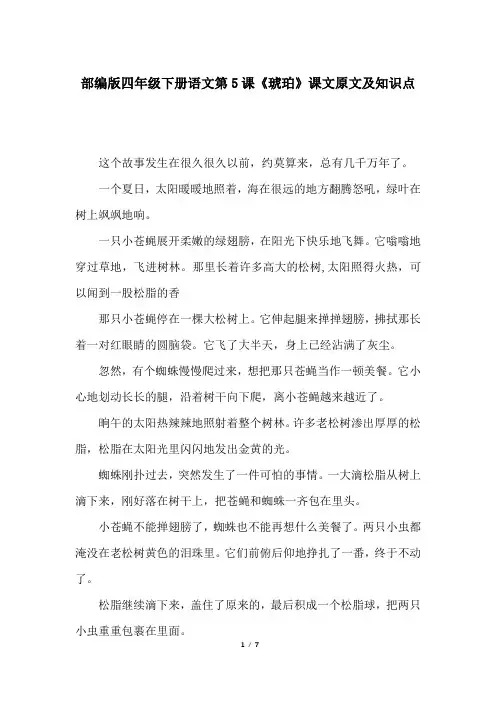 部编版四年级下册语文第5课《琥珀》课文原文及知识点

这个故事发生在很久很久以前，约莫算来，总有几千万年了。

一个夏日，太阳暖暖地照着，海在很远的地方翻腾怒吼，绿叶在树上飒飒地响。

一只小苍蝇展开柔嫩的绿翅膀，在阳光下快乐地飞舞。它嗡嗡地穿过草地，飞进树林。那里长着许多高大的松树,太阳照得火热，可以闻到一股松脂的香

那只小苍蝇停在一棵大松树上。它伸起腿来掸掸翅膀，拂拭那长着一对红眼睛的圆脑袋。它飞了大半天，身上已经沾满了灰尘。

忽然，有个蜘蛛慢慢爬过来，想把那只苍蝇当作一顿美餐。它小心地划动长长的腿，沿着树干向下爬，离小苍蝇越来越近了。

晌午的太阳热辣辣地照射着整个树林。许多老松树渗出厚厚的松脂，松脂在太阳光里闪闪地发出金黄的光。

蜘蛛刚扑过去，突然发生了一件可怕的事情。一大滴松脂从树上滴下来，刚好落在树干上，把苍蝇和蜘蛛一齐包在里头。

小苍蝇不能掸翅膀了，蜘蛛也不能再想什么美餐了。两只小虫都淹没在老松树黄色的泪珠里。它们前俯后仰地挣扎了一番，终于不动了。

松脂继续滴下来，盖住了原来的，最后积成一个松脂球，把两只小虫重重包裹在里面。

1 / 7